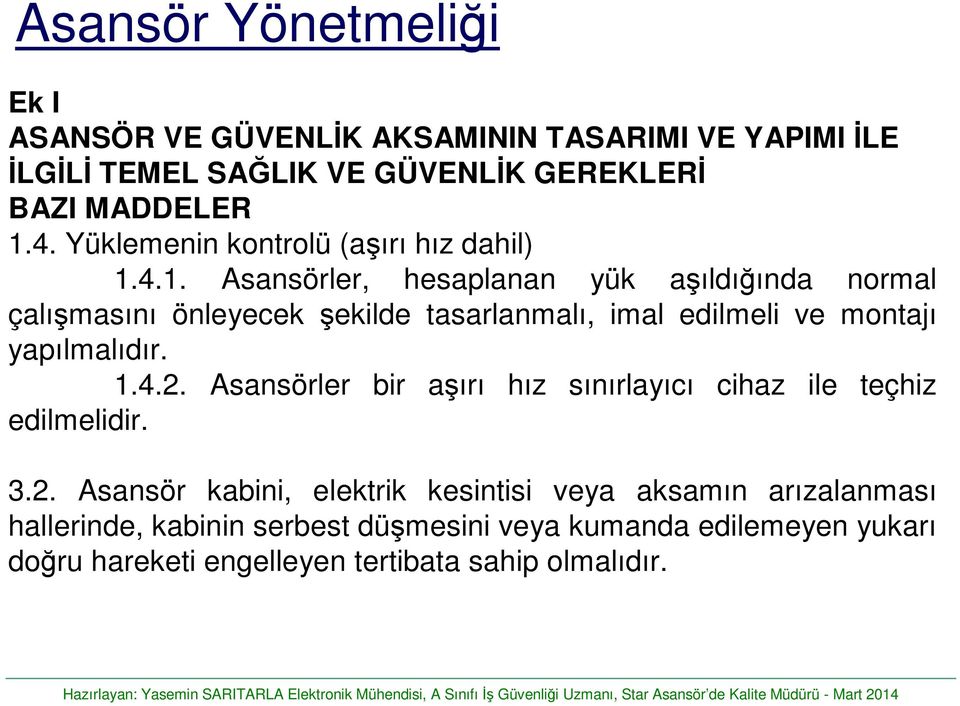 Asansör Yönetmeliği

Ek I
ASANSÖR VE GÜVENLİK AKSAMININ TASARIMI VE YAPIMI İLE İLGİLİ TEMEL SAĞLIK VE GÜVENLİK GEREKLERİ
BAZI MADDELER
1.4. Yüklemenin kontrolü (aşırı hız dahil)

1.4.1. Asansörler, hesaplanan yük aşıldığında normal çalışmasını önleyecek şekilde tasarlanmalı, imal edilmeli ve montajı yapılmalıdır.

1.4.2. Asansörler bir aşırı hız sınırlayıcı cihaz ile teçhiz edilmelidir.

3.2. Asansör kabini, elektrik kesintisi veya aksamın arızalanması hallerinde, kabinin serbest düşmesini veya kumanda edilemeyen yukarı doğru hareketi engelleyen tertibata sahip olmalıdır.

Hazırlayan: Yasemin SARITARLA Elektronik Mühendisi, A Sınıfı İş Güvenliği Uzmanı, Star Asansör'de Kalite Müdürü - Mart 2014